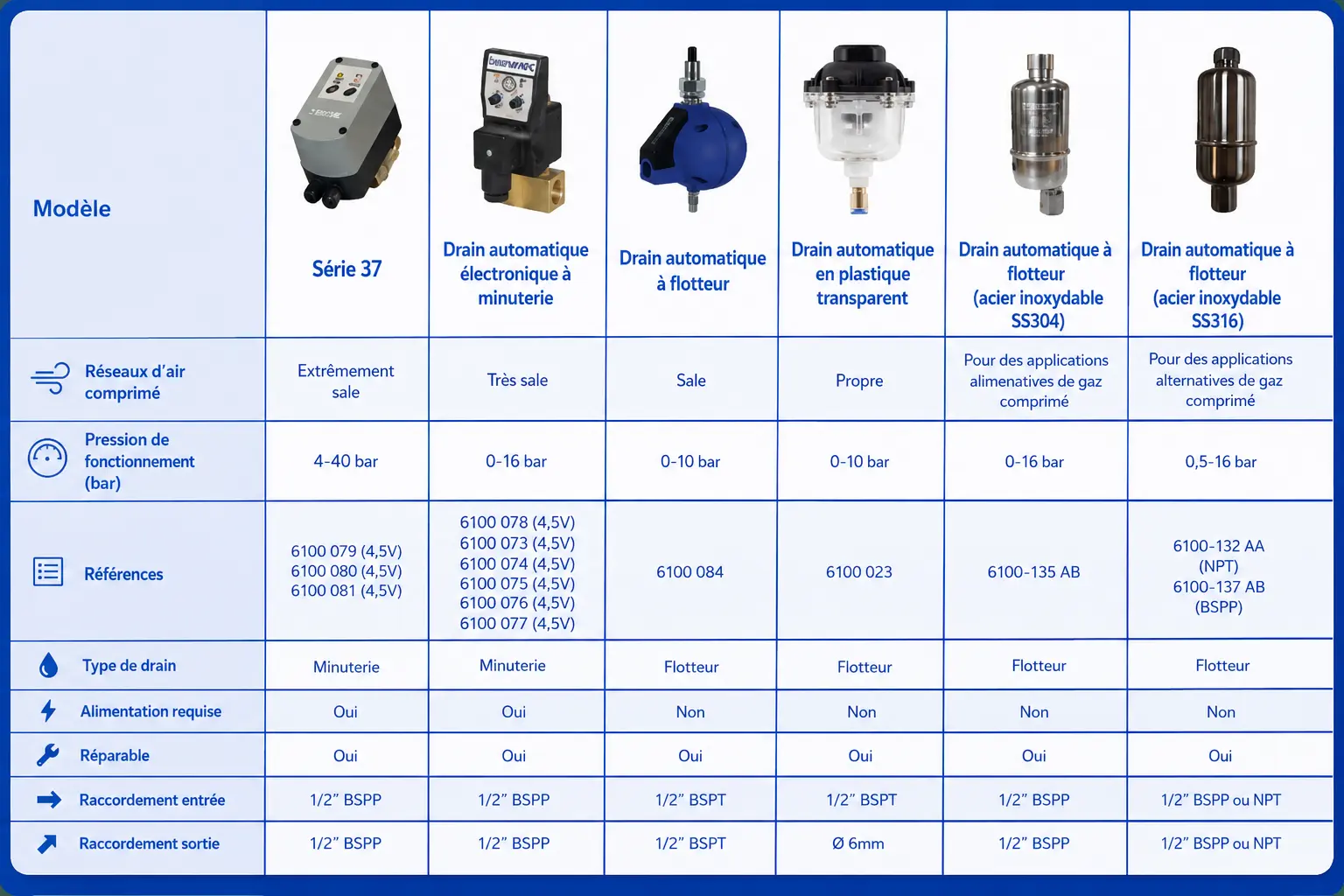 | Modèle | Série 37 | Drain automatique électronique à minuterie | Drain automatique à flotteur | Drain automatique en plastique transparent | Drain automatique à flotteur (acier inoxydable SS304) | Drain automatique à flotteur (acier inoxydable SS316) |
|---|---|---|---|---|---|---|
| Réseaux d'air comprimé | Extrêmement sale | Très sale | Sale | Propre | Pour des applications alimenatives de gaz comprimé | Pour des applications alternatives de gaz comprimé |
| Pression de fonctionnement (bar) | 4-40 bar | 0-16 bar | 0-10 bar | 0-10 bar | 0-16 bar | 0,5-16 bar |
| Références | 6100 079 (4,5V) 6100 080 (4,5V) 6100 081 (4,5V) | 6100 078 (4,5V) 6100 073 (4,5V) 6100 074 (4,5V) 6100 075 (4,5V) 6100 076 (4,5V) 6100 077 (4,5V) | 6100 084 | 6100 023 | 6100-135 AB | 6100-132 AA (NPT) 6100-137 AB (BSPP) |
| Type de drain | Minuterie | Minuterie | Flotteur | Flotteur | Flotteur | Flotteur |
| Alimentation requise | Oui | Oui | Non | Non | Non | Non |
| Réparable | Oui | Oui | Oui | Oui | Oui | Oui |
| Raccordement entrée | 1/2" BSPP | 1/2" BSPP | 1/2" BSPT | 1/2" BSPT | 1/2" BSPP | 1/2" BSPP ou NPT |
| Raccordement sortie | 1/2" BSPP | 1/2" BSPP | 1/2" BSPT | Ø 6mm | 1/2" BSPP | 1/2" BSPP ou NPT |